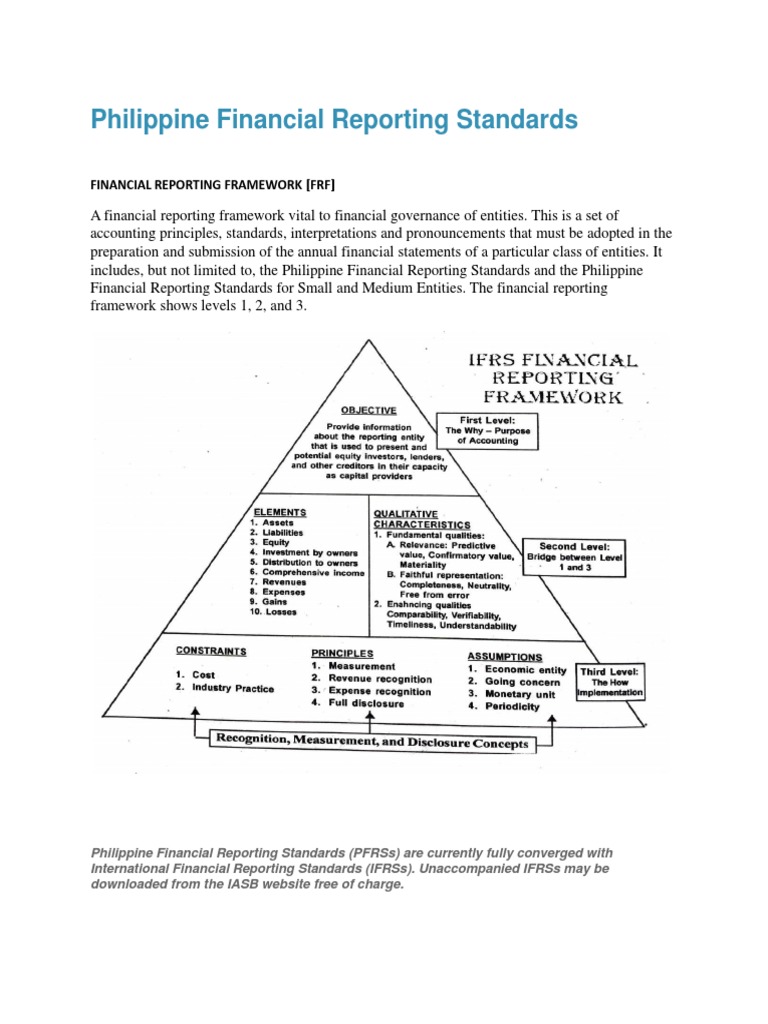 Philippine Financial Reporting Standards

FINANCIAL REPORTING FRAMEWORK [FRF]

A financial reporting framework vital to financial governance of entities. This is a set of accounting principles, standards, interpretations and pronouncements that must be adopted in the preparation and submission of the annual financial statements of a particular class of entities. It includes, but not limited to, the Philippine Financial Reporting Standards and the Philippine Financial Reporting Standards for Small and Medium Entities. The financial reporting framework shows levels 1, 2, and 3.

IFRS FINANCIAL REPORTING FRAMEWORK

OBJECTIVE
Provide information about the reporting entity that is used to present and potential equity investors, lenders, and other creditors in their capacity as capital providers

First Level:
The Why – Purpose of Accounting

ELEMENTS
1. Assets
2. Liabilities
3. Equity
4. Investment by owners
5. Distribution to owners
6. Comprehensive income
7. Revenues
8. Expenses
9. Gains
10. Losses

QUALITATIVE CHARACTERISTICS
1. Fundamental qualities:
A. Relevance: Predictive value, Confirmatory value, Materiality
B. Faithful representation: Completeness, Neutrality, Free from error
2. Enahncing qualities
Comparability, Verifiability, Timeliness, Understandability

Second Level:
Bridge between Level 1 and 3

CONSTRAINTS
1. Cost
2. Industry Practice

PRINCIPLES
1. Measurement
2. Revenue recognition
3. Expense recognition
4. Full disclosure

ASSUMPTIONS
1. Economic entity
2. Going concern
3. Monetary unit
4. Periodicity

Third Level:
The How
Implementation

Recognition, Measurement, and Disclosure Concepts

Philippine Financial Reporting Standards (PFRSs) are currently fully converged with International Financial Reporting Standards (IFRSs). Unaccompanied IFRSs may be downloaded from the IASB website free of charge.